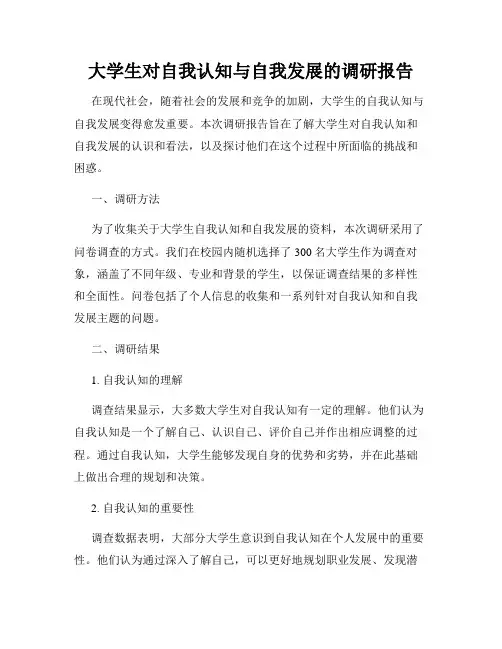 大学生对自我认知与自我发展的调研报告

在现代社会，随着社会的发展和竞争的加剧，大学生的自我认知与自我发展变得愈发重要。本次调研报告旨在了解大学生对自我认知和自我发展的认识和看法，以及探讨他们在这个过程中所面临的挑战和困惑。

一、调研方法

为了收集关于大学生自我认知和自我发展的资料，本次调研采用了问卷调查的方式。我们在校园内随机选择了 300 名大学生作为调查对象，涵盖了不同年级、专业和背景的学生，以保证调查结果的多样性和全面性。问卷包括了个人信息的收集和一系列针对自我认知和自我发展主题的问题。

二、调研结果

1. 自我认知的理解

调查结果显示，大多数大学生对自我认知有一定的理解。他们认为自我认知是一个了解自己、认识自己、评价自己并作出相应调整的过程。通过自我认知，大学生能够发现自身的优势和劣势，并在此基础上做出合理的规划和决策。

2. 自我认知的重要性

调查数据表明，大部分大学生意识到自我认知在个人发展中的重要性。他们认为通过深入了解自己，可以更好地规划职业发展、发现潜